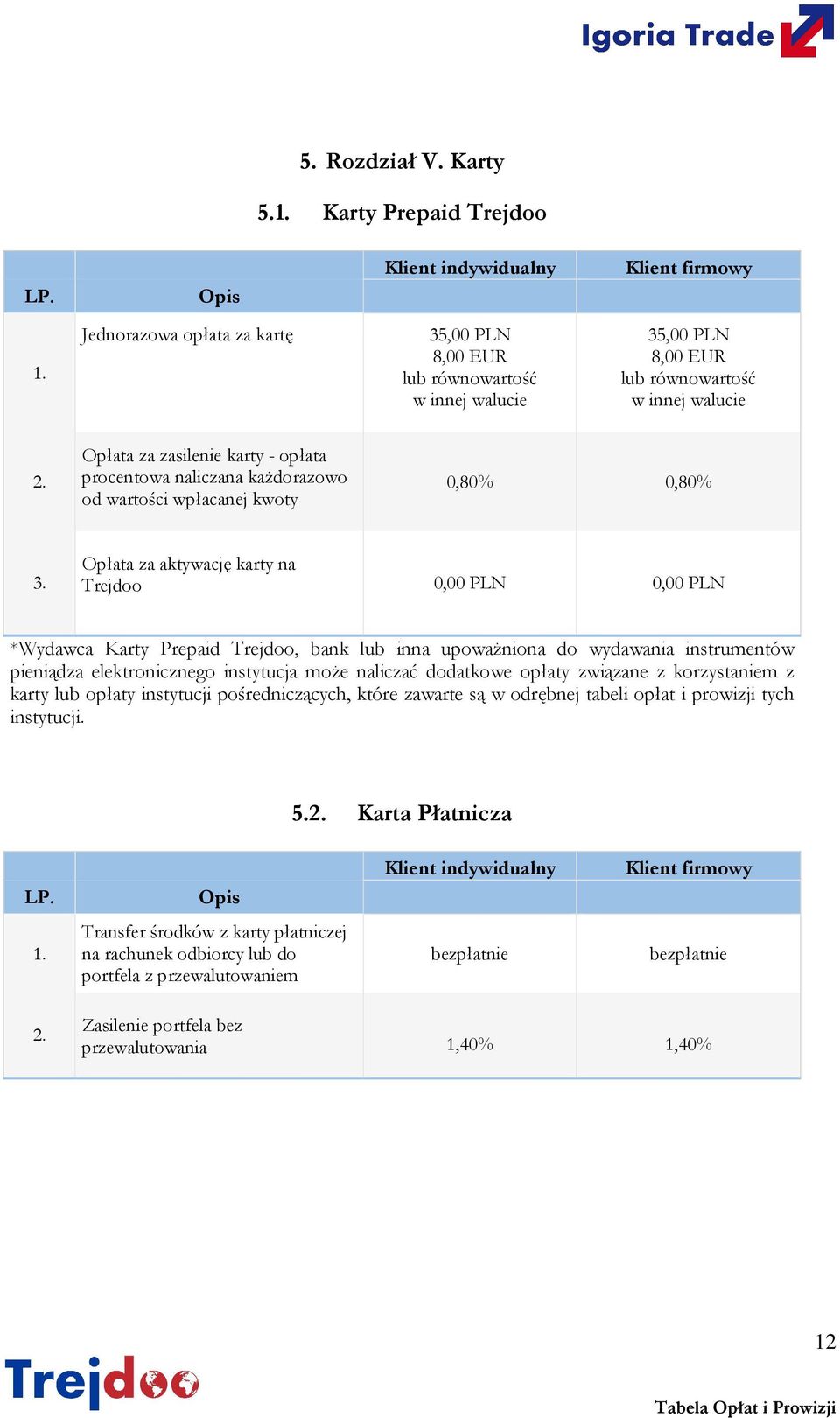 Igoria Trade

5. Rozdział V. Karty

5.1. Karty Prepaid Trejdoo

| LP. | Opis | Klient indywidualny | Klient firmowy |
|---|---|---|---|
| 1. | Jednorazowa opłata za kartę | 35,00 PLN 8,00 EUR lub równowartość w innej walucie | 35,00 PLN 8,00 EUR lub równowartość w innej walucie |
| 2. | Opłata za zasilenie karty - opłata procentowa naliczana każdorazowo od wartości wpłacanej kwoty | 0,80% | 0,80% |
| 3. | Opłata za aktywację karty na Trejdoo | 0,00 PLN | 0,00 PLN |

*Wydawca Karty Prepaid Trejdoo, bank lub inna upoważniona do wydawania instrumentów pieniądza elektronicznego instytucja może naliczać dodatkowe opłaty związane z korzystaniem z karty lub opłaty instytucji pośredniczących, które zawarte są w odrębnej tabeli opłat i prowizji tych instytucji.

5.2. Karta Płatnicza

| LP. | Opis | Klient indywidualny | Klient firmowy |
|---|---|---|---|
| 1. | Transfer środków z karty płatniczej na rachunek odbiorcy lub do portfela z przewalutowaniem | bezpłatnie | bezpłatnie |
| 2. | Zasilenie portfela bez przewalutowania | 1,40% | 1,40% |

12

Trejdoo

Tabela Opłat i Prowizji